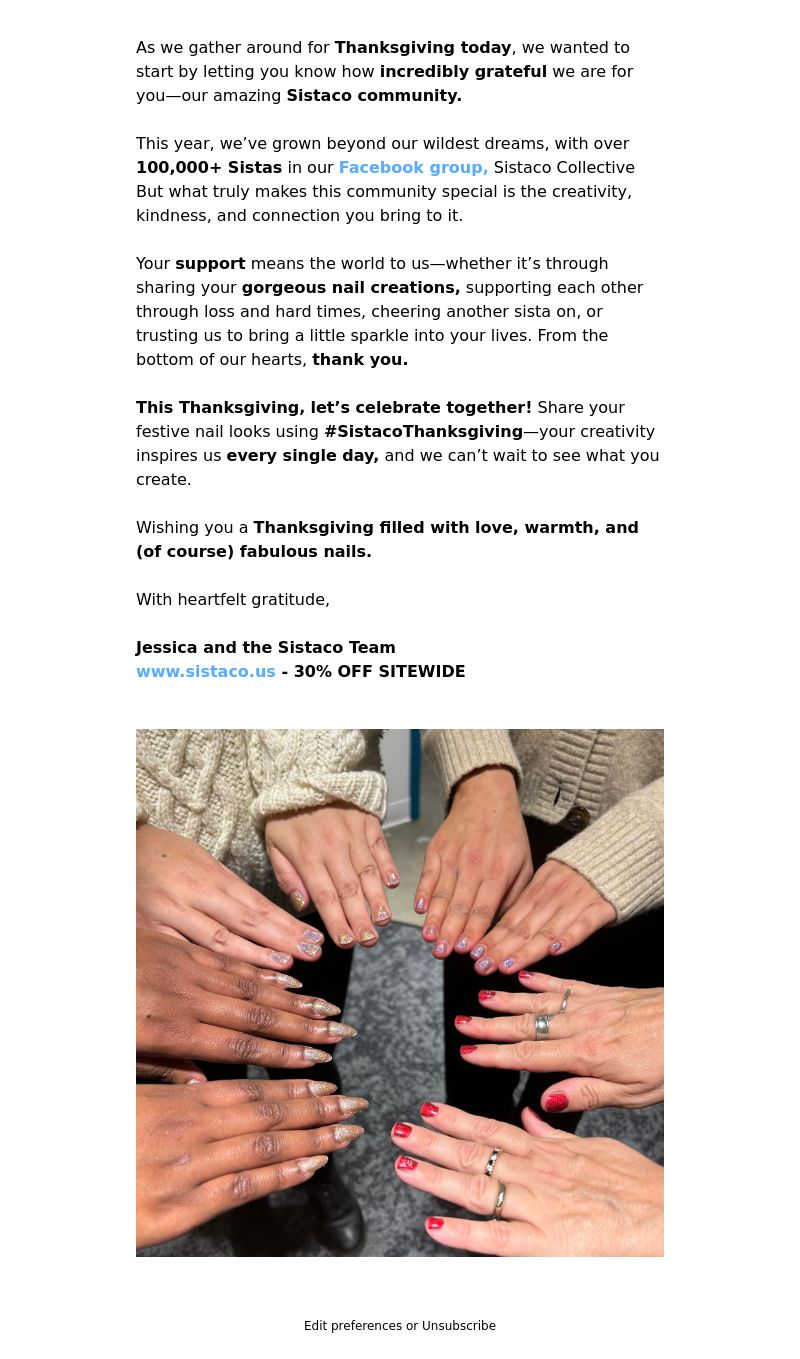 As we gather around for Thanksgiving today, we wanted to start by letting you know how incredibly grateful we are for you—our amazing Sistaco community.

This year, we've grown beyond our wildest dreams, with over 100,000+ Sistas in our Facebook group, Sistaco Collective But what truly makes this community special is the creativity, kindness, and connection you bring to it.

Your support means the world to us—whether it's through sharing your gorgeous nail creations, supporting each other through loss and hard times, cheering another sista on, or trusting us to bring a little sparkle into your lives. From the bottom of our hearts, thank you.

This Thanksgiving, let's celebrate together! Share your festive nail looks using #SistacoThanksgiving—your creativity inspires us every single day, and we can't wait to see what you create.

Wishing you a Thanksgiving filled with love, warmth, and (of course) fabulous nails.

With heartfelt gratitude,

Jessica and the Sistaco Team
www.sistaco.us - 30% OFF SITEWIDE

Edit preferences or Unsubscribe